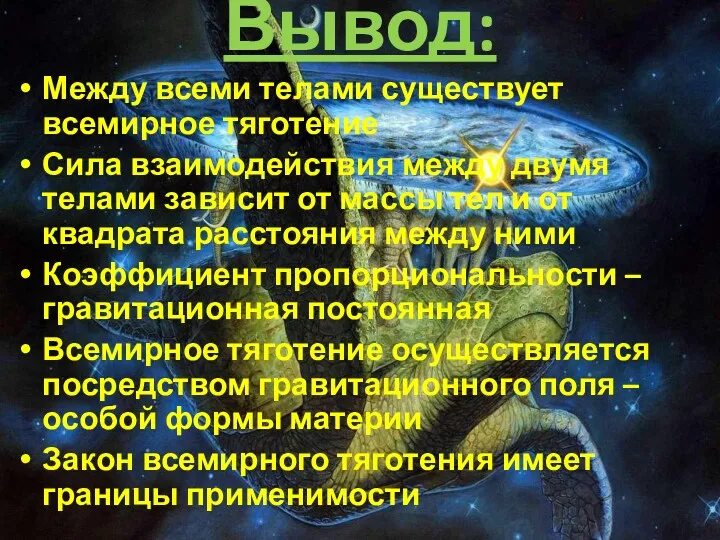 Вывод:

• Между всеми телами существует всемирное тяготение

• Сила взаимодействия между двумя телами зависит от массы тел и от квадрата расстояния между ними

• Коэффициент пропорциональности – гравитационная постоянная

• Всемирное тяготение осуществляется посредством гравитационного поля – особой формы материи

• Закон всемирного тяготения имеет границы применимости